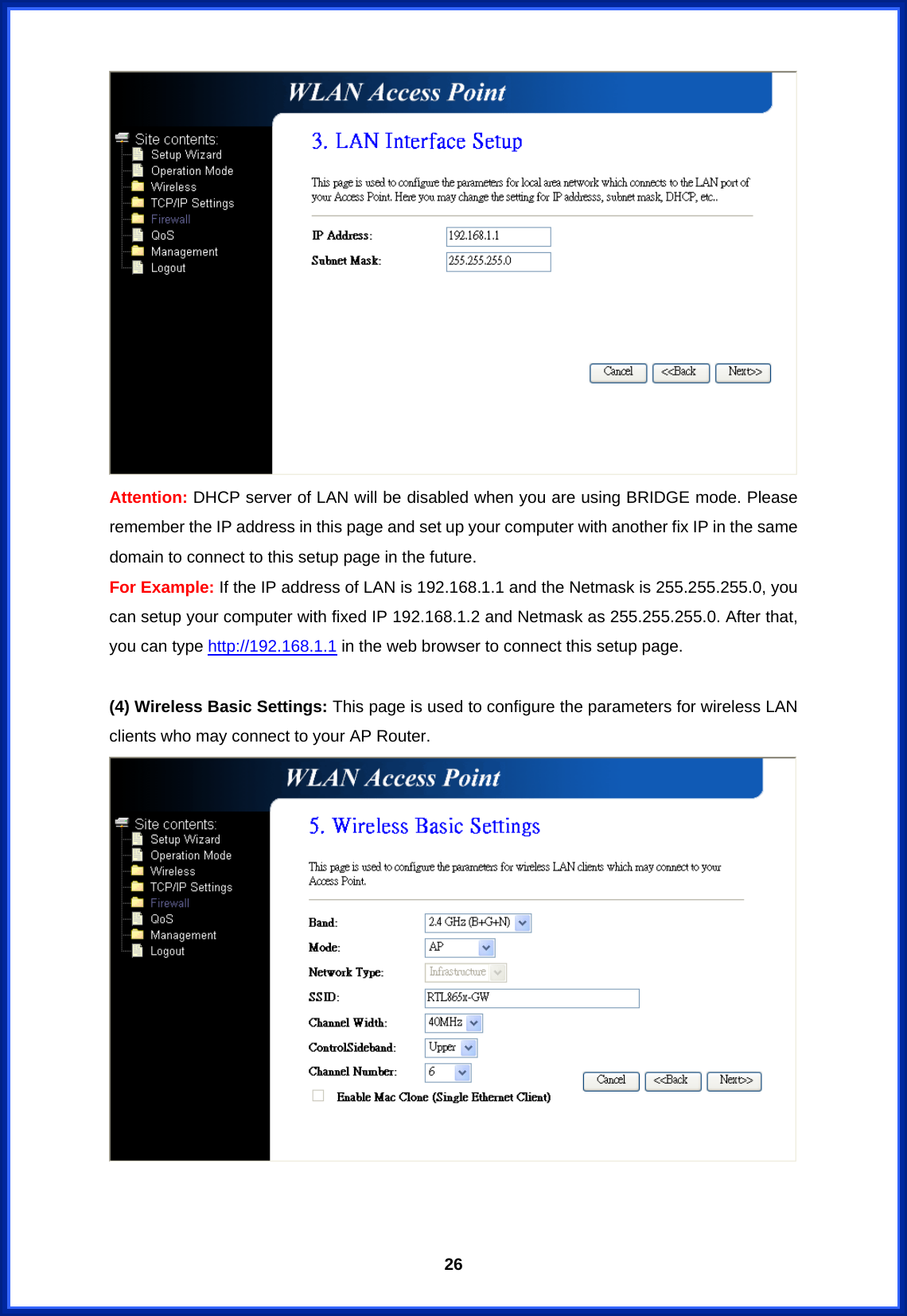 WLAN Access Point

Site contents:
Setup Wizard
Operation Mode
Wireless
TCP/IP Settings
Firewall
QoS
Management
Logout

3. LAN Interface Setup

This page is used to configure the parameters for local area network which connects to the LAN port of your Access Point. Here you may change the setting for IP addresss, subnet mask, DHCP, etc..

IP Address: 192.168.1.1

Subnet Mask: 255.255.255.0

Cancel <<Back Next>>

Attention: DHCP server of LAN will be disabled when you are using BRIDGE mode. Please remember the IP address in this page and set up your computer with another fix IP in the same domain to connect to this setup page in the future.

For Example: If the IP address of LAN is 192.168.1.1 and the Netmask is 255.255.255.0, you can setup your computer with fixed IP 192.168.1.2 and Netmask as 255.255.255.0. After that, you can type http://192.168.1.1 in the web browser to connect this setup page.

(4) Wireless Basic Settings: This page is used to configure the parameters for wireless LAN clients who may connect to your AP Router.

WLAN Access Point

Site contents:
Setup Wizard
Operation Mode
Wireless
TCP/IP Settings
Firewall
QoS
Management
Logout

5. Wireless Basic Settings

This page is used to configure the parameters for wireless LAN clients which may connect to your Access Point.

Band: 2.4 GHz (B+G+N)

Mode: AP

Network Type: Infrastructure

SSID: RTL865x-GW

Channel Width: 40MHz

ControlSideband: Upper

Channel Number: 6

Enable Mac Clone (Single Ethernet Client)

Cancel <<Back Next>>

26